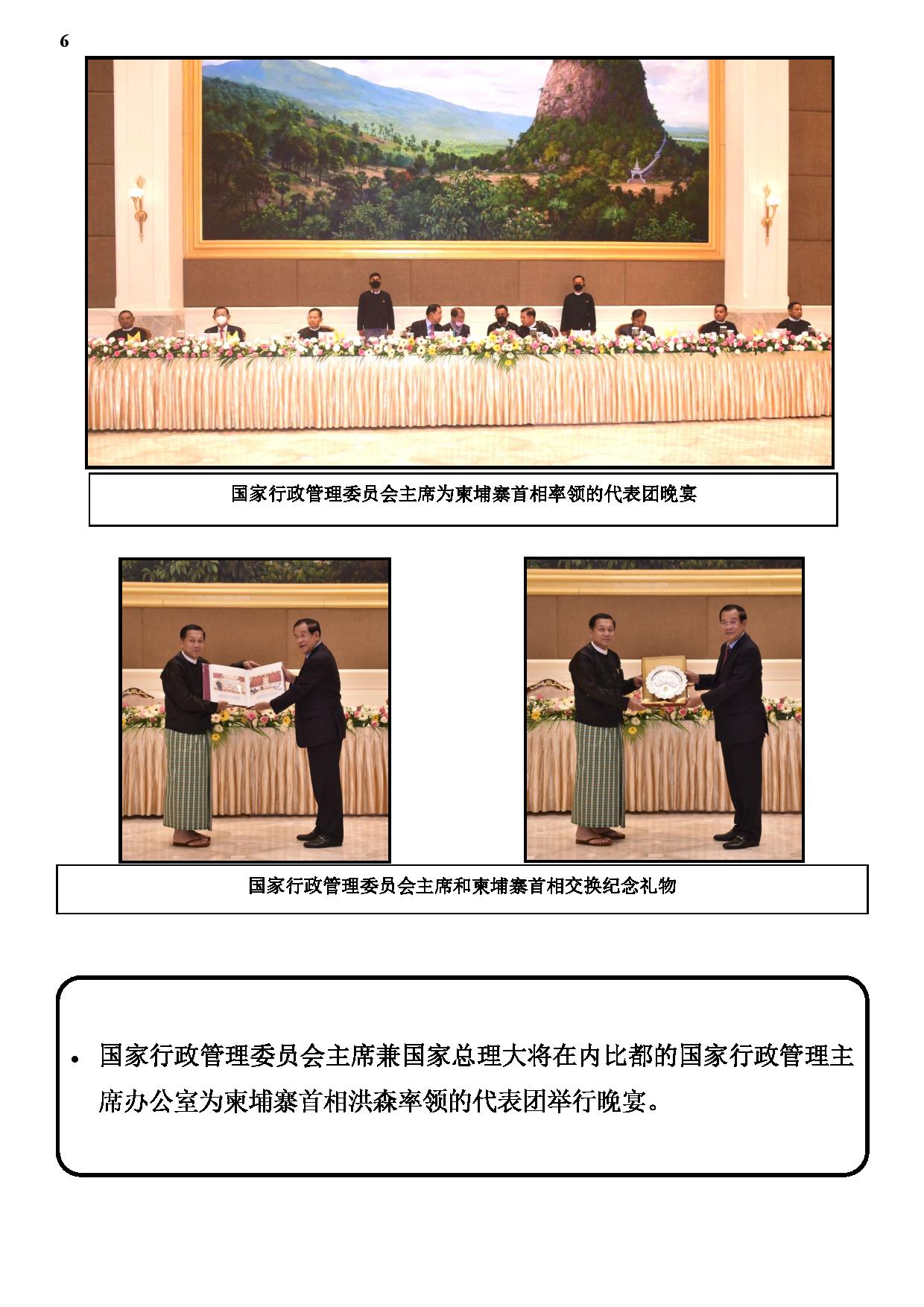 6

国家行政管理委员会主席为柬埔寨首相率领的代表团晚宴

国家行政管理委员会主席和柬埔寨首相交换纪念礼物

• 国家行政管理委员会主席兼国家总理大将在内比都的国家行政管理主席办公室为柬埔寨首相洪森率领的代表团举行晚宴。